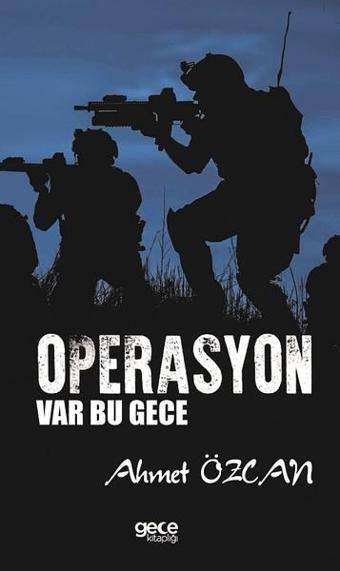 OPERASYON
VAR BU GECE

Ahmet ÖZCAN

gece
kitaplığı